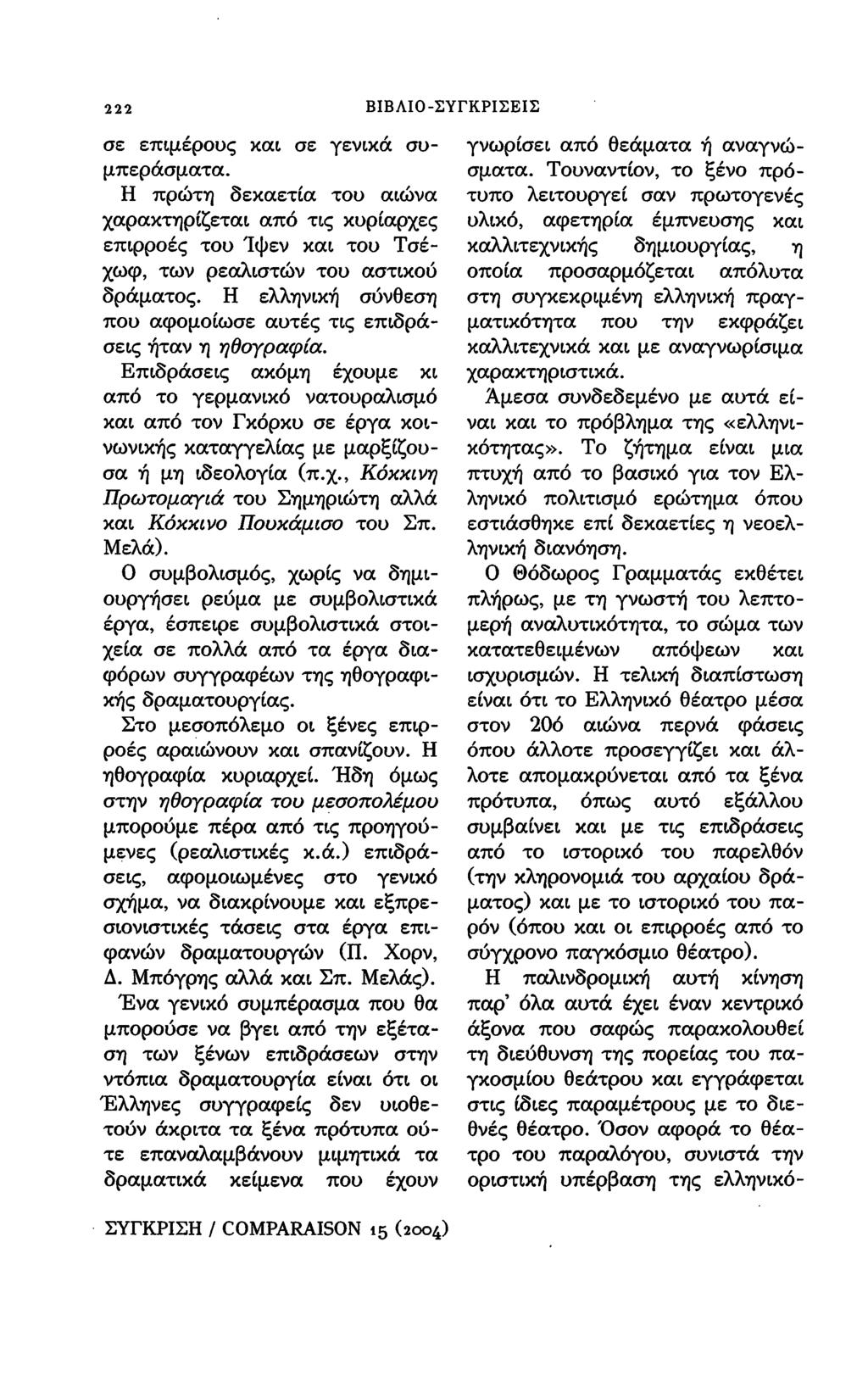 222 ΒΙΒΛΙΟ-ΣΥΓΚΡΙΣΕΙΣ

σε επιμέρους και σε γενικά συμπεράσματα.

Η πρώτη δεκαετία του αιώνα χαρακτηρίζεται από τις κυρίαρχες επιρροές του Ίψεν και του Τσέχωφ, των ρεαλιστών του αστικού δράματος. Η ελληνική σύνθεση που αφομοίωσε αυτές τις επιδράσεις ήταν η ηθογραφία.

Επιδράσεις ακόμη έχουμε κι από το γερμανικό νατουραλισμό και από τον Γκόρκυ σε έργα κοινωνικής καταγγελίας με μαρξίζουσα ή μη ιδεολογία (π.χ., Κόκκινη Πρωτομαγιά του Σημηριώτη αλλά και Κόκκινο Πουκάμισο του Σπ. Μελά).

Ο συμβολισμός, χωρίς να δημιουργήσει ρεύμα με συμβολιστικά έργα, έσπειρε συμβολιστικά στοιχεία σε πολλά από τα έργα διαφόρων συγγραφέων της ηθογραφικής δραματουργίας.

Στο μεσοπόλεμο οι ξένες επιρροές αραιώνουν και σπανίζουν. Η ηθογραφία κυριαρχεί. Ήδη όμως στην ηθογραφία του μεσοπολέμου μπορούμε πέρα από τις προηγούμενες (ρεαλιστικές κ.ά.) επιδράσεις, αφομοιωμένες στο γενικό σχήμα, να διακρίνουμε και εξπρεσιονιστικές τάσεις στα έργα επιφανών δραματουργών (Π. Χορν, Δ. Μπόγρης αλλά και Σπ. Μελάς).

Ένα γενικό συμπέρασμα που θα μπορούσε να βγει από την εξέταση των ξένων επιδράσεων στην ντόπια δραματουργία είναι ότι οι Έλληνες συγγραφείς δεν υιοθετούν άκριτα τα ξένα πρότυπα ούτε επαναλαμβάνουν μιμητικά τα δραματικά κείμενα που έχουν γνωρίσει από θεάματα ή αναγνώσματα. Τουναντίον, το ξένο πρότυπο λειτουργεί σαν πρωτογενές υλικό, αφετηρία έμπνευσης και καλλιτεχνικής δημιουργίας, η οποία προσαρμόζεται απόλυτα στη συγκεκριμένη ελληνική πραγματικότητα που την εκφράζει καλλιτεχνικά και με αναγνωρίσιμα χαρακτηριστικά.

Άμεσα συνδεδεμένο με αυτά είναι και το πρόβλημα της «ελληνικότητας». Το ζήτημα είναι μια πτυχή από το βασικό για τον Ελληνικό πολιτισμό ερώτημα όπου εστιάσθηκε επί δεκαετίες η νεοελληνική διανόηση.

Ο Θόδωρος Γραμματάς εκθέτει πλήρως, με τη γνωστή του λεπτομερή αναλυτικότητα, το σώμα των κατατεθειμένων απόψεων και ισχυρισμών. Η τελική διαπίστωση είναι ότι το Ελληνικό θέατρο μέσα στον 20ό αιώνα περνά φάσεις όπου άλλοτε προσεγγίζει και άλλοτε απομακρύνεται από τα ξένα πρότυπα, όπως αυτό εξάλλου συμβαίνει και με τις επιδράσεις από το ιστορικό του παρελθόν (την κληρονομιά του αρχαίου δράματος) και με το ιστορικό του παρόν (όπου και οι επιρροές από το σύγχρονο παγκόσμιο θέατρο).

Η παλινδρομική αυτή κίνηση παρ' όλα αυτά έχει έναν κεντρικό άξονα που σαφώς παρακολουθεί τη διεύθυνση της πορείας του παγκοσμίου θεάτρου και εγγράφεται στις ίδιες παραμέτρους με το διεθνές θέατρο. Όσον αφορά το θέατρο του παραλόγου, συνιστά την οριστική υπέρβαση της ελληνικό-

ΣΥΓΚΡΙΣΗ / COMPARAISON 15 (2004)